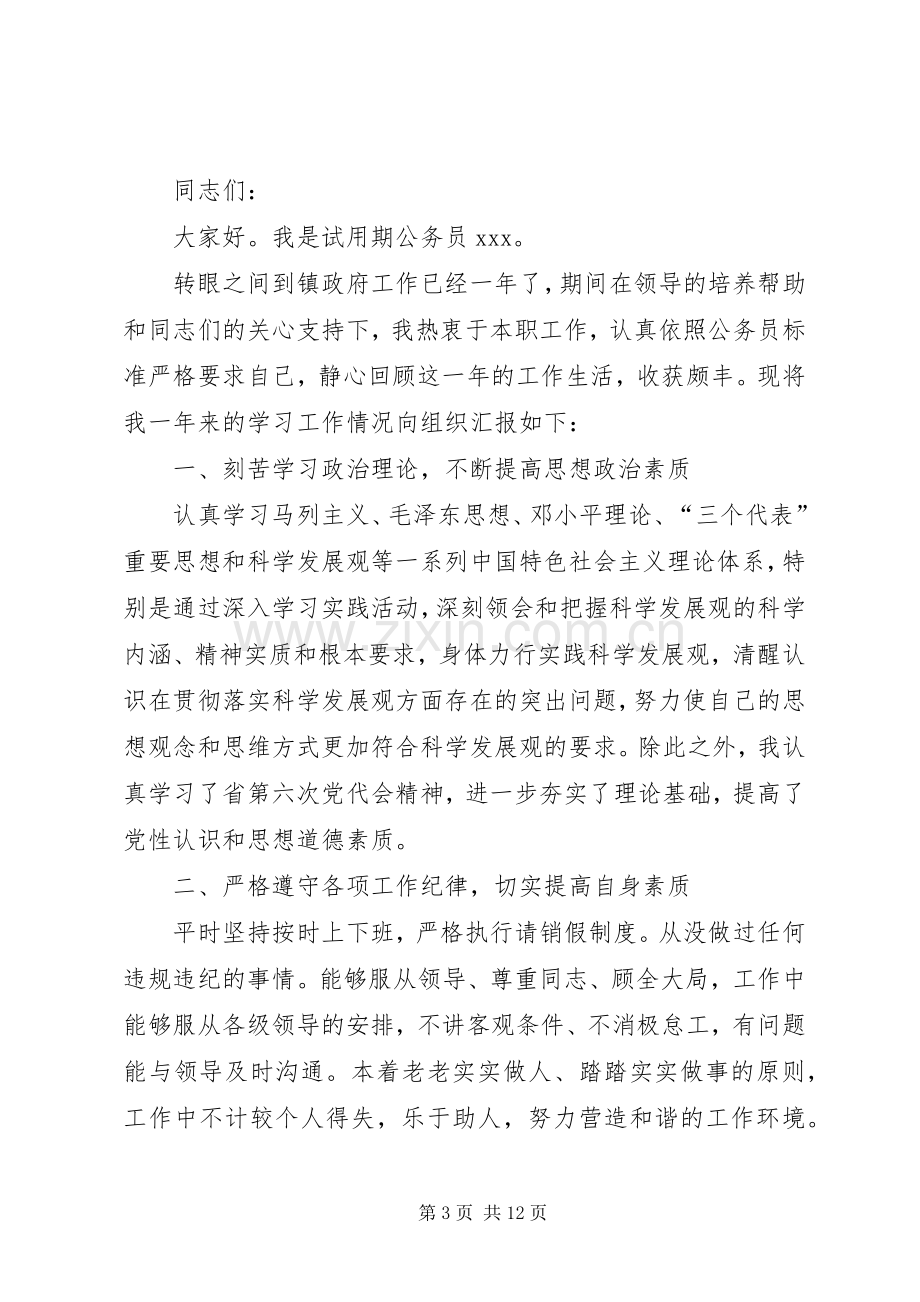 同志们：

大家好。我是试用期公务员xxx。

转眼之间到镇政府工作已经一年了，期间在领导的培养帮助和同志们的关心支持下，我热衷于本职工作，认真依照公务员标准严格要求自己，静心回顾这一年的工作生活，收获颇丰。现将我一年来的学习工作情况向组织汇报如下：

一、刻苦学习政治理论，不断提高思想政治素质

认真学习马列主义、毛泽东思想、邓小平理论、“三个代表”重要思想和科学发展观等一系列中国特色社会主义理论体系，特别是通过深入学习实践活动，深刻领会和把握科学发展观的科学内涵、精神实质和根本要求，身体力行实践科学发展观，清醒认识在贯彻落实科学发展观方面存在的突出问题，努力使自己的思想观念和思维方式更加符合科学发展观的要求。除此之外，我认真学习了省第六次党代会精神，进一步夯实了理论基础，提高了党性认识和思想道德素质。

二、严格遵守各项工作纪律，切实提高自身素质

平时坚持按时上下班，严格执行请销假制度。从没做过任何违规违纪的事情。能够服从领导、尊重同志、顾全大局，工作中能够服从各级领导的安排，不讲客观条件、不消极怠工，有问题能与领导及时沟通。本着老老实实做人、踏踏实实做事的原则，工作中不计较个人得失，乐于助人，努力营造和谐的工作环境。

第3页 共12页

www.zixin.com.cn